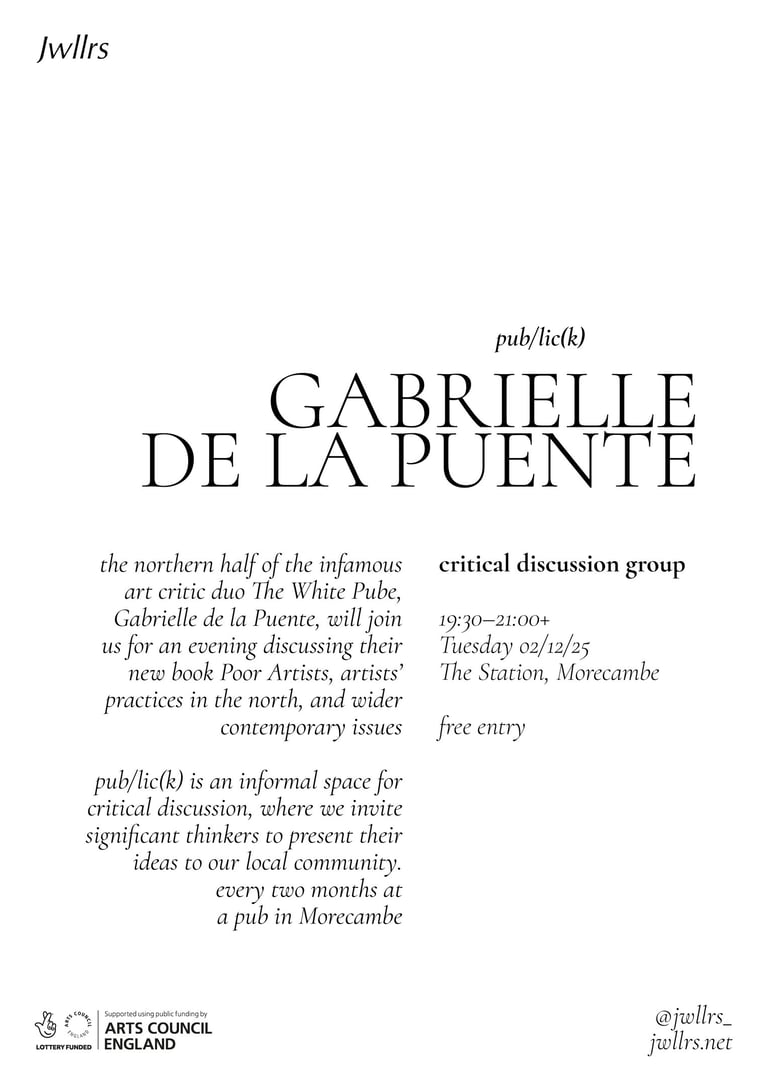 Jwllrs

pub/lic(k)

GABRIELLE DE LA PUENTE

the northern half of the infamous art critic duo The White Pube, Gabrielle de la Puente, will join us for an evening discussing their new book Poor Artists, artists' practices in the north, and wider contemporary issues

pub/lic(k) is an informal space for critical discussion, where we invite significant thinkers to present their ideas to our local community. every two months at a pub in Morecambe

critical discussion group

19:30–21:00+
Tuesday 02/12/25
The Station, Morecambe

free entry

LOTTERY FUNDED
ARTS COUNCIL ENGLAND
Supported using public funding by
ARTS COUNCIL ENGLAND

@jwllrs_
jwllrs.net